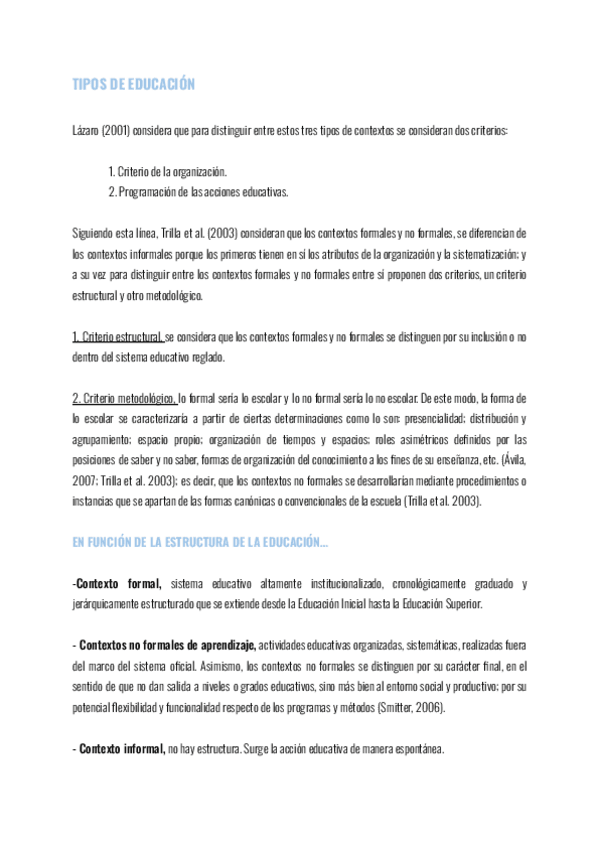 TIPOS DE EDUCACIÓN

Lázaro (2001) considera que para distinguir entre estos tres tipos de contextos se consideran dos criterios:

1. Criterio de la organización.
2. Programación de las acciones educativas.

Siguiendo esta línea, Trilla et al. (2003) consideran que los contextos formales y no formales, se diferencian de los contextos informales porque los primeros tienen en sí los atributos de la organización y la sistematización; y a su vez para distinguir entre los contextos formales y no formales entre sí proponen dos criterios, un criterio estructural y otro metodológico.

1. Criterio estructural, se considera que los contextos formales y no formales se distinguen por su inclusión o no dentro del sistema educativo reglado.

2. Criterio metodológico, lo formal sería lo escolar y lo no formal sería lo no escolar. De este modo, la forma de lo escolar se caracterizaría a partir de ciertas determinaciones como lo son: presencialidad; distribución y agrupamiento; espacio propio; organización de tiempos y espacios; roles asimétricos definidos por las posiciones de saber y no saber, formas de organización del conocimiento a los fines de su enseñanza, etc. (Ávila, 2007; Trilla et al. 2003); es decir, que los contextos no formales se desarrollarían mediante procedimientos o instancias que se apartan de las formas canónicas o convencionales de la escuela (Trilla et al. 2003).

EN FUNCIÓN DE LA ESTRUCTURA DE LA EDUCACIÓN...

-Contexto formal, sistema educativo altamente institucionalizado, cronológicamente graduado y jerárquicamente estructurado que se extiende desde la Educación Inicial hasta la Educación Superior.

- Contextos no formales de aprendizaje, actividades educativas organizadas, sistemáticas, realizadas fuera del marco del sistema oficial. Asimismo, los contextos no formales se distinguen por su carácter final, en el sentido de que no dan salida a niveles o grados educativos, sino más bien al entorno social y productivo; por su potencial flexibilidad y funcionalidad respecto de los programas y métodos (Smitter, 2006).

- Contexto informal, no hay estructura. Surge la acción educativa de manera espontánea.